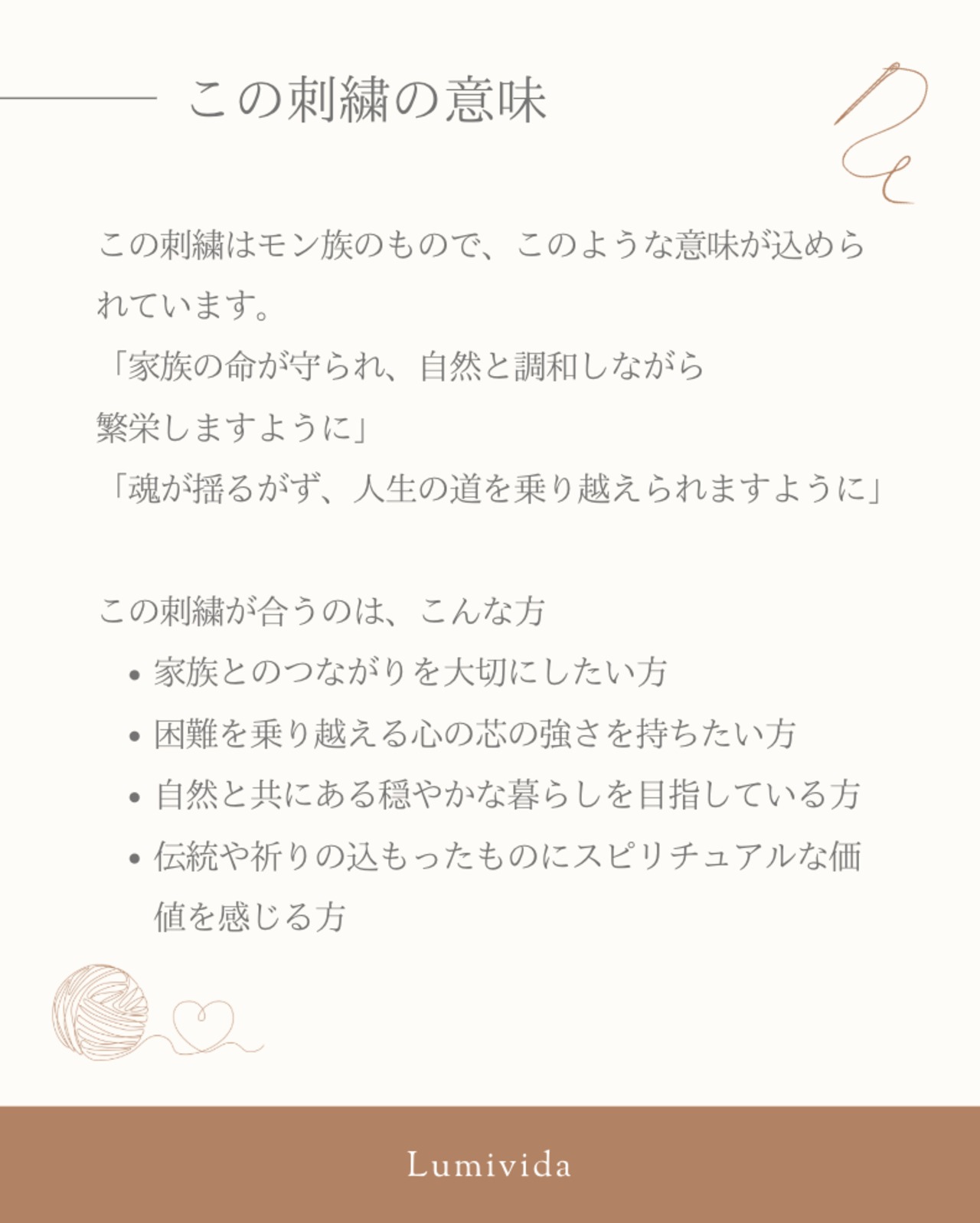 この刺繍の意味

この刺繍はモン族のもので、このような意味が込められています。
「家族の命が守られ、自然と調和しながら
繁栄しますように」
「魂が揺るがず、人生の道を乗り越えられますように」

この刺繍が合うのは、こんな方
• 家族とのつながりを大切にしたい方
• 困難を乗り越える心の芯の強さを持ちたい方
• 自然と共にある穏やかな暮らしを目指している方
• 伝統や祈りの込もったものにスピリチュアルな価値を感じる方

Lumivida